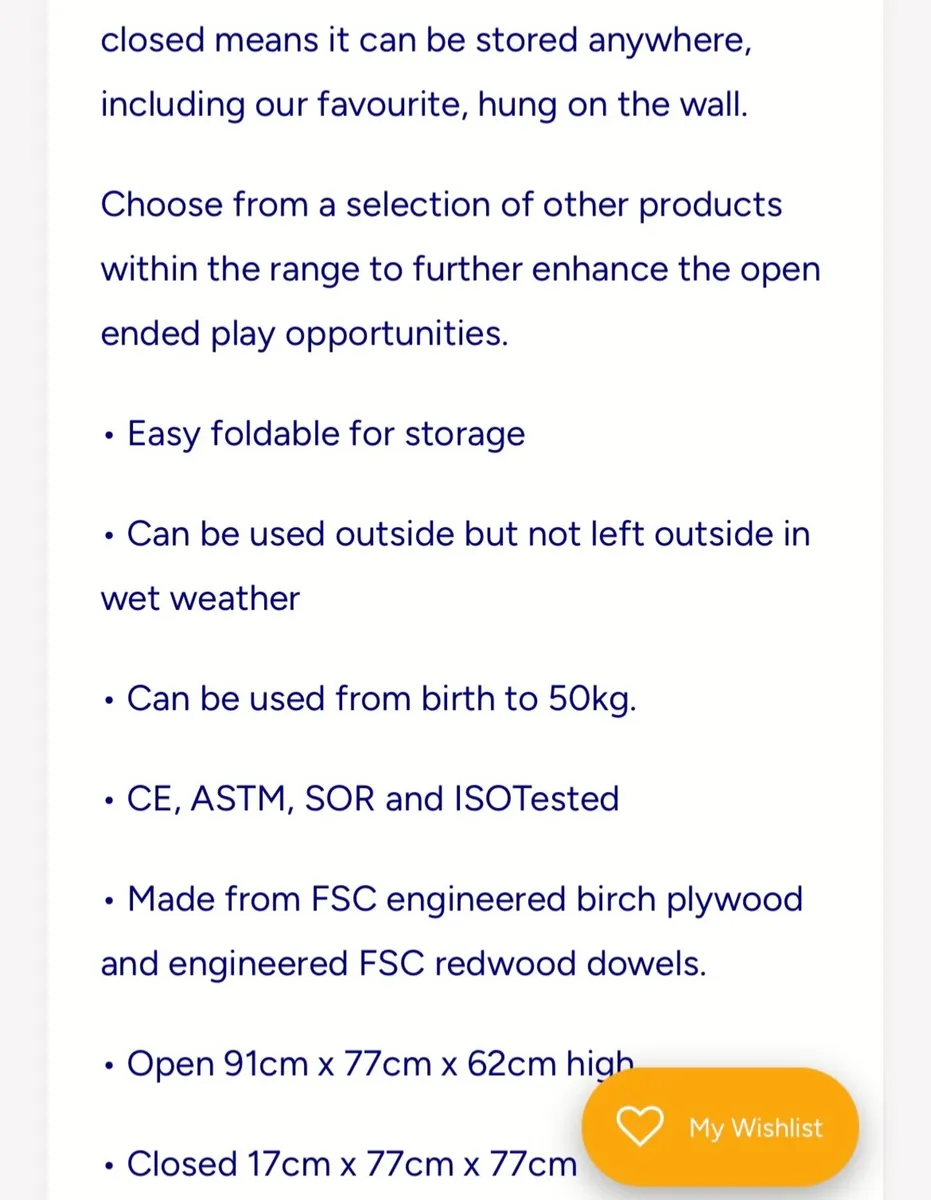 closed means it can be stored anywhere, including our favourite, hung on the wall.

Choose from a selection of other products within the range to further enhance the open ended play opportunities.

• Easy foldable for storage

• Can be used outside but not left outside in wet weather

• Can be used from birth to 50kg.

• CE, ASTM, SOR and ISOTested

• Made from FSC engineered birch plywood and engineered FSC redwood dowels.

• Open 91cm x 77cm x 62cm high

• Closed 17cm x 77cm x 77cm

My Wishlist